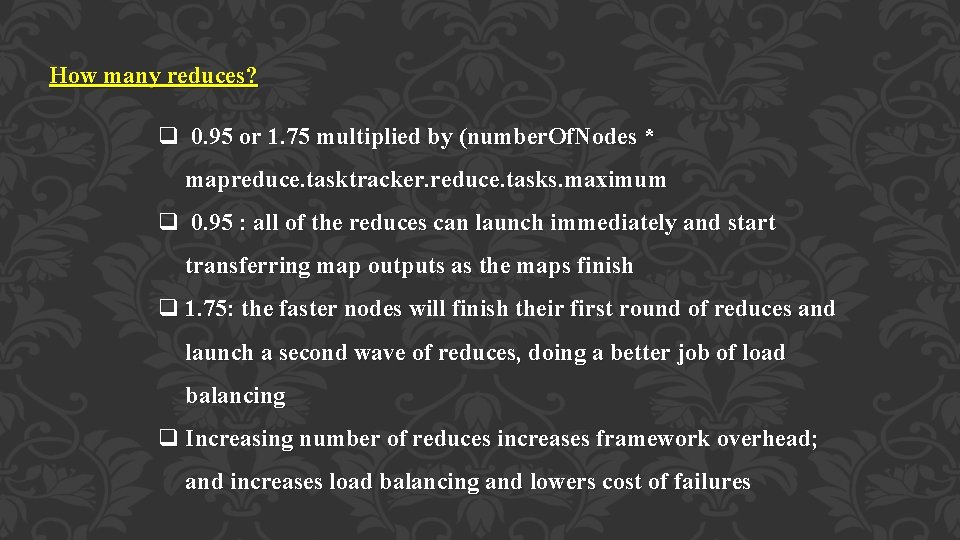 How many reduces?

❑ 0.95 or 1.75 multiplied by (numberOfNodes * mapreduce.tasktracker.reduce.tasks.maximum

❑ 0.95 : all of the reduces can launch immediately and start transferring map outputs as the maps finish

❑ 1.75: the faster nodes will finish their first round of reduces and launch a second wave of reduces, doing a better job of load balancing

❑ Increasing number of reduces increases framework overhead; and increases load balancing and lowers cost of failures